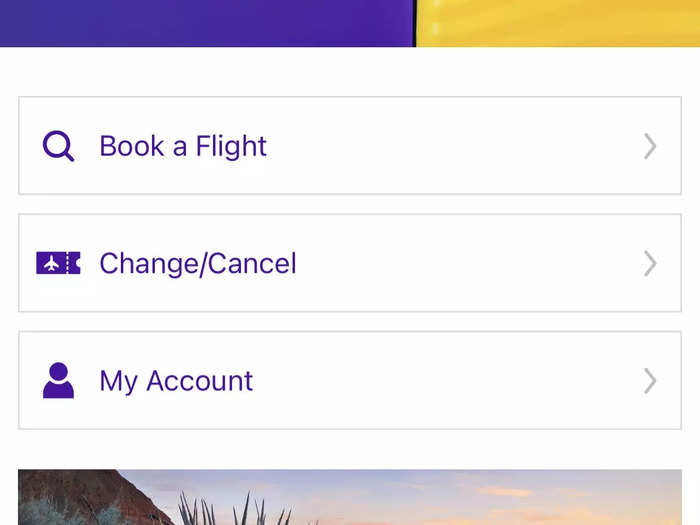 Book a Flight

Change/Cancel

My Account